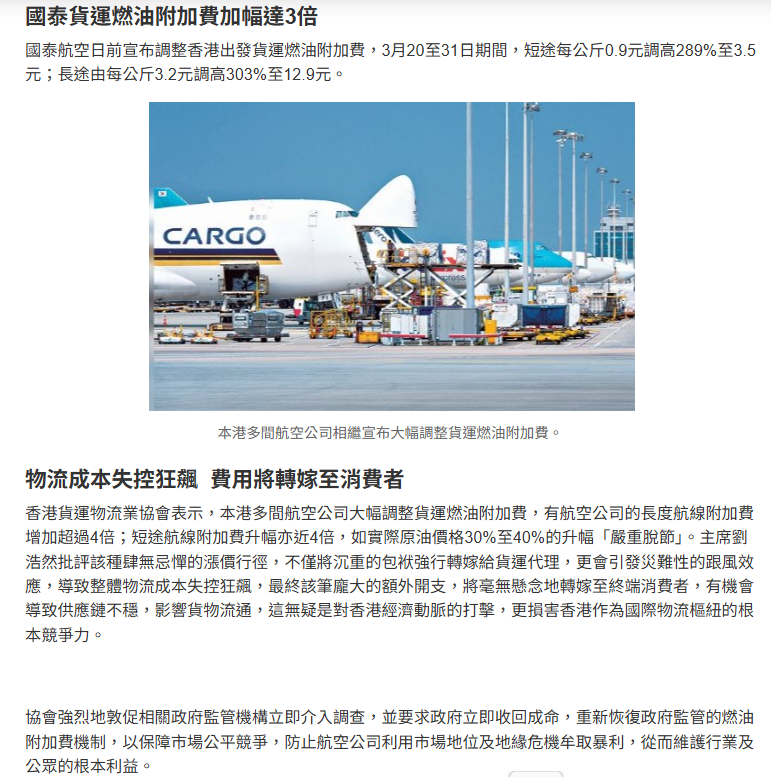 國泰貨運燃油附加費加幅達3倍

國泰航空日前宣布調整香港出發貨運燃油附加費，3月20至31日期間，短途每公斤0.9元調高289%至3.5元；長途由每公斤3.2元調高303%至12.9元。

CARGO

本港多間航空公司相繼宣布大幅調整貨運燃油附加費。

物流成本失控狂飆 費用將轉嫁至消費者

香港貨運物流業協會表示，本港多間航空公司大幅調整貨運燃油附加費，有航空公司的長度航線附加費增加超過4倍；短途航線附加費升幅亦近4倍，如實際原油價格30%至40%的升幅「嚴重脫節」。主席劉浩然批評該種肆無忌憚的漲價行徑，不僅將沉重的包袱強行轉嫁給貨運代理，更會引發災難性的跟風效應，導致整體物流成本失控狂飆，最終該筆龐大的額外開支，將毫無懸念地轉嫁至終端消費者，有機會導致供應鏈不穩，影響貨物流通，這無疑是對香港經濟動脈的打擊，更損害香港作為國際物流樞紐的根本競爭力。

協會強烈地敦促相關政府監管機構立即介入調查，並要求政府立即收回成命，重新恢復政府監管的燃油附加費機制，以保障市場公平競爭，防止航空公司利用市場地位及地緣危機牟取暴利，從而維護行業及公眾的根本利益。